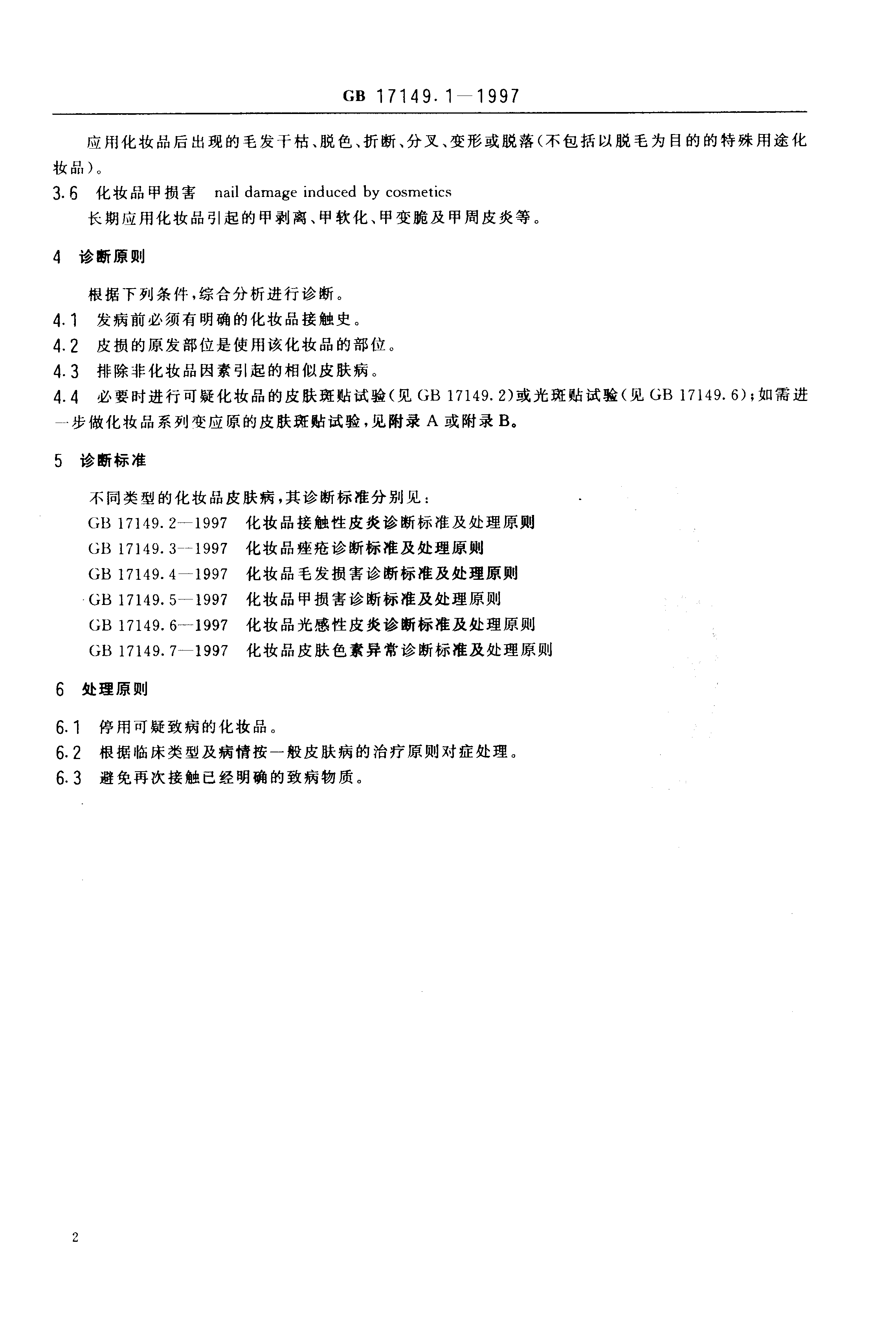 GB 17149.1—1997

应用化妆品后出现的毛发干枯、脱色、折断、分叉、变形或脱落(不包括以脱毛为目的的特殊用途化妆品)。

3.6 化妆品甲损害 nail damage induced by cosmetics

长期应用化妆品引起的甲剥离、甲软化、甲变脆及甲周皮炎等。

4 诊断原则

根据下列条件,综合分析进行诊断。

4.1 发病前必须有明确的化妆品接触史。

4.2 皮损的原发部位是使用该化妆品的部位。

4.3 排除非化妆品因素引起的相似皮肤病。

4.4 必要时进行可疑化妆品的皮肤斑贴试验(见 GB 17149.2)或光斑贴试验(见 GB 17149.6);如需进一步做化妆品系列变应原的皮肤斑贴试验,见附录 A 或附录 B。

5 诊断标准

不同类型的化妆品皮肤病,其诊断标准分别见:

GB 17149.2—1997 化妆品接触性皮炎诊断标准及处理原则

GB 17149.3—1997 化妆品痤疮诊断标准及处理原则

GB 17149.4—1997 化妆品毛发损害诊断标准及处理原则

GB 17149.5—1997 化妆品甲损害诊断标准及处理原则

GB 17149.6—1997 化妆品光感性皮炎诊断标准及处理原则

GB 17149.7—1997 化妆品皮肤色素异常诊断标准及处理原则

6 处理原则

6.1 停用可疑致病的化妆品。

6.2 根据临床类型及病情按一般皮肤病的治疗原则对症处理。

6.3 避免再次接触已经明确的致病物质。

2